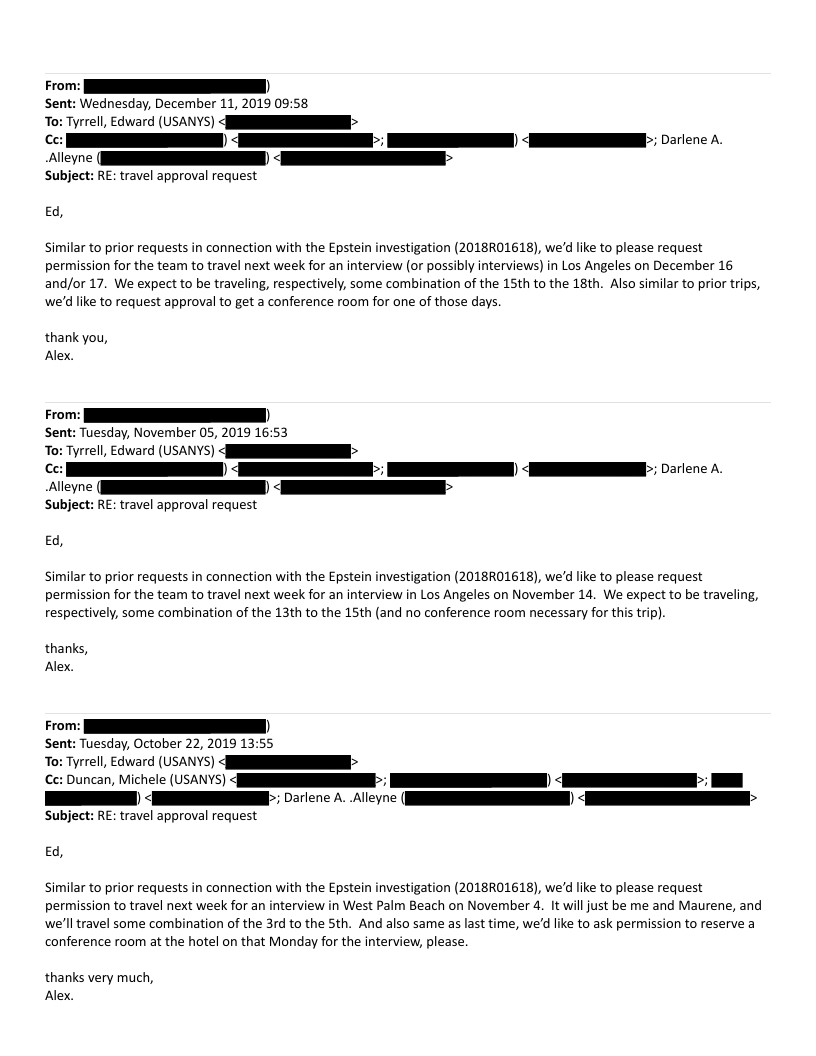 From: )
Sent: Wednesday, December 11, 2019 09:58
To: Tyrrell, Edward (USANYS) < >
Cc: ) < >; ) < >; Darlene A. .Alleyne ( ) < >
Subject: RE: travel approval request

Ed,

Similar to prior requests in connection with the Epstein investigation (2018R01618), we'd like to please request permission for the team to travel next week for an interview (or possibly interviews) in Los Angeles on December 16 and/or 17. We expect to be traveling, respectively, some combination of the 15th to the 18th. Also similar to prior trips, we'd like to request approval to get a conference room for one of those days.

thank you,
Alex.

From: )
Sent: Tuesday, November 05, 2019 16:53
To: Tyrrell, Edward (USANYS) < >
Cc: ) < >; ) < >; Darlene A. .Alleyne ( ) < >
Subject: RE: travel approval request

Ed,

Similar to prior requests in connection with the Epstein investigation (2018R01618), we'd like to please request permission for the team to travel next week for an interview in Los Angeles on November 14. We expect to be traveling, respectively, some combination of the 13th to the 15th (and no conference room necessary for this trip).

thanks,
Alex.

From: )
Sent: Tuesday, October 22, 2019 13:55
To: Tyrrell, Edward (USANYS) < >
Cc: Duncan, Michele (USANYS) < >; ) < >; ) < >; Darlene A. .Alleyne ( ) < >
Subject: RE: travel approval request

Ed,

Similar to prior requests in connection with the Epstein investigation (2018R01618), we'd like to please request permission to travel next week for an interview in West Palm Beach on November 4. It will just be me and Maurene, and we'll travel some combination of the 3rd to the 5th. And also same as last time, we'd like to ask permission to reserve a conference room at the hotel on that Monday for the interview, please.

thanks very much,
Alex.